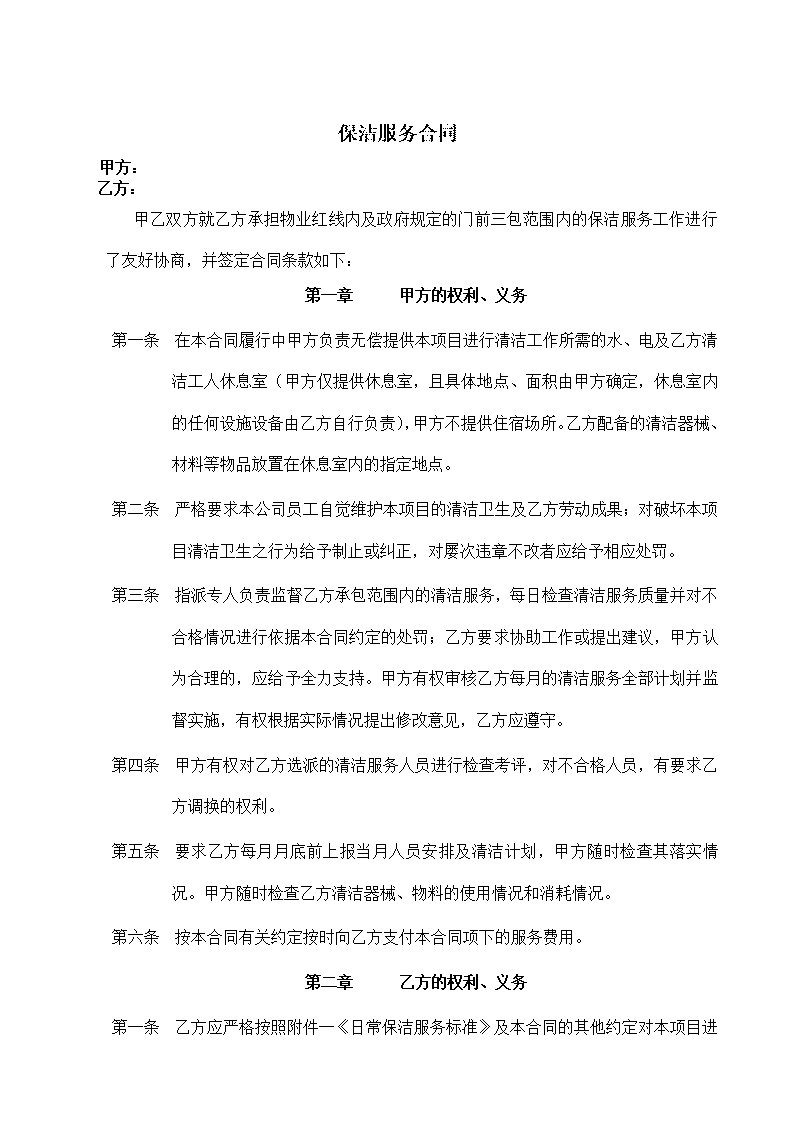 保洁服务合同

甲方：
乙方：

甲乙双方就乙方承担物业红线内及政府规定的门前三包范围内的保洁服务工作进行了友好协商，并签定合同条款如下：

第一章 甲方的权利、义务

第一条 在本合同履行中甲方负责无偿提供本项目进行清洁工作所需的水、电及乙方清洁工人休息室（甲方仅提供休息室，且具体地点、面积由甲方确定，休息室内的任何设施设备由乙方自行负责），甲方不提供住宿场所。乙方配备的清洁器械、材料等物品放置在休息室内的指定地点。

第二条 严格要求本公司员工自觉维护本项目的清洁卫生及乙方劳动成果；对破坏本项目清洁卫生之行为给予制止或纠正，对屡次违章不改者应给予相应处罚。

第三条 指派专人负责监督乙方承包范围内的清洁服务，每日检查清洁服务质量并对不合格情况进行依据本合同约定的处罚；乙方要求协助工作或提出建议，甲方认为合理的，应给予全力支持。甲方有权审核乙方每月的清洁服务全部计划并监督实施，有权根据实际情况提出修改意见，乙方应遵守。

第四条 甲方有权对乙方选派的清洁服务人员进行检查考评，对不合格人员，有要求乙方调换的权利。

第五条 要求乙方每月月底前上报当月人员安排及清洁计划，甲方随时检查其落实情况。甲方随时检查乙方清洁器械、物料的使用情况和消耗情况。

第六条 按本合同有关约定按时向乙方支付本合同项下的服务费用。

第二章 乙方的权利、义务

第一条 乙方应严格按照附件一《日常保洁服务标准》及本合同的其他约定对本项目进